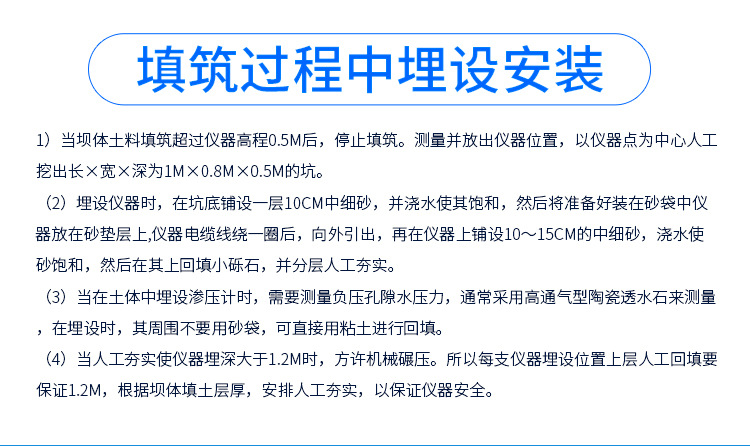 填筑过程中埋设安装

1）当坝体土料填筑超过仪器高程0.5M后，停止填筑。测量并放出仪器位置，以仪器点为中心人工挖出长×宽×深为1M×0.8M×0.5M的坑。

（2）埋设仪器时，在坑底铺设一层10CM中细砂，并浇水使其饱和，然后将准备好装在砂袋中仪器放在砂垫层上,仪器电缆线绕一圈后，向外引出，再在仪器上铺设10～15CM的中细砂，浇水使砂饱和，然后在其上回填小砾石，并分层人工夯实。

（3）当在土体中埋设渗压计时，需要测量负压孔隙水压力，通常采用高通气型陶瓷透水石来测量，在埋设时，其周围不要用砂袋，可直接用粘土进行回填。

（4）当人工夯实使仪器埋深大于1.2M时，方许机械碾压。所以每支仪器埋设位置上层人工回填要保证1.2M，根据坝体填土层厚，安排人工夯实，以保证仪器安全。